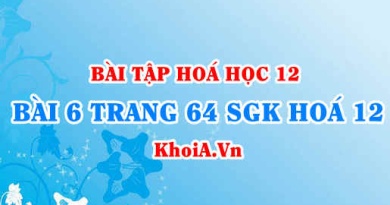 BÀI TẬP HOÁ HỌC 12
BÀI 6 TRANG 64 SGK HOÁ 12
KhoiA.Vn